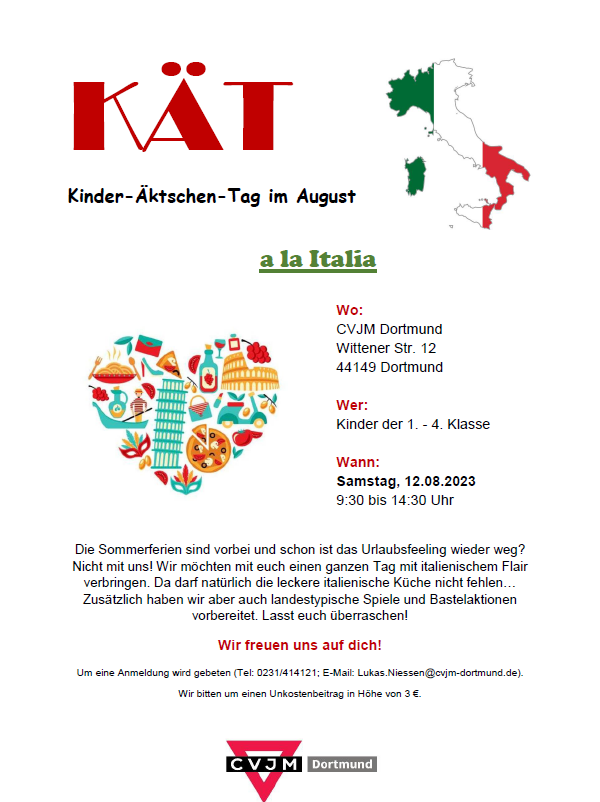 KÄT

Kinder-Äktschen-Tag im August

a la Italia

Wo:
CVJM Dortmund
Wittener Str. 12
44149 Dortmund

Wer:
Kinder der 1. - 4. Klasse

Wann:
Samstag, 12.08.2023
9:30 bis 14:30 Uhr

Die Sommerferien sind vorbei und schon ist das Urlaubsfeeling wieder weg? Nicht mit uns! Wir möchten mit euch einen ganzen Tag mit italienischem Flair verbringen. Da darf natürlich die leckere italienische Küche nicht fehlen… Zusätzlich haben wir aber auch landestypische Spiele und Bastelaktionen vorbereitet. Lasst euch überraschen!

Wir freuen uns auf dich!

Um eine Anmeldung wird gebeten (Tel: 0231/414121; E-Mail: Lukas.Niessen@cvjm-dortmund.de).

Wir bitten um einen Unkostenbeitrag in Höhe von 3 €.

CVJM Dortmund